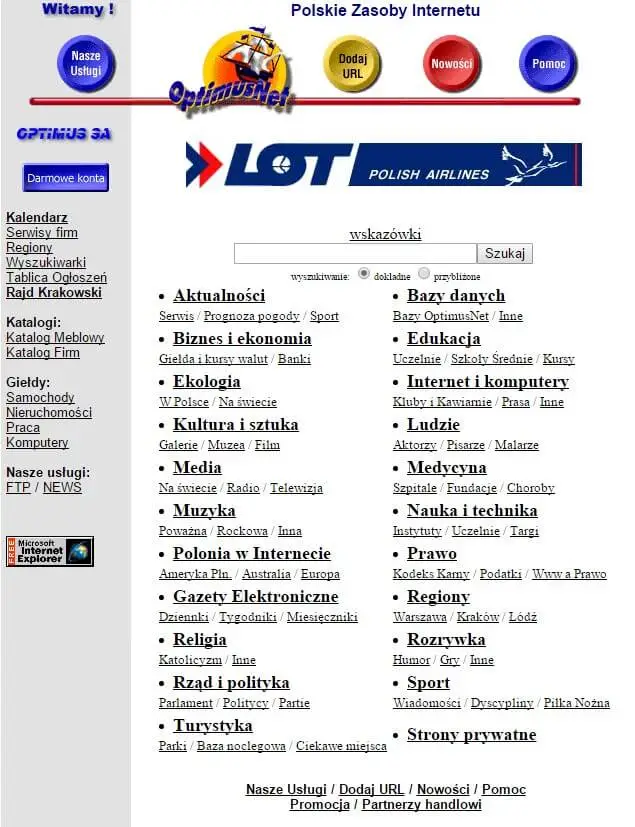 Witamy !

Nasze Usługi

OPTIMUS SA

Darmowe konta

Kalendarz
Serwisy firm
Regiony
Wyszukiwarki
Tablica Ogłoszeń
Rajd Krakowski

Katalogi:
Katalog Meblowy
Katalog Firm

Giełdy:
Samochody
Nieruchomości
Praca
Komputery

Nasze usługi:
FTP / NEWS

FREE Microsoft Internet Explorer

Polskie Zasoby Internetu

OptimusNet

Dodaj URL

Nowości

Pomoc

LOT POLISH AIRLINES

wskazówki

Szukaj

wyszukiwanie: dokładne przybliżone

• Aktualności
Serwis / Prognoza pogody / Sport

• Biznes i ekonomia
Giełda i kursy walut / Banki

• Ekologia
W Polsce / Na świecie

• Kultura i sztuka
Galerie / Muzea / Film

• Media
Na świecie / Radio / Telewizja

• Muzyka
Poważna / Rockowa / Inna

• Polonia w Internecie
Ameryka Płn. / Australia / Europa

• Gazety Elektroniczne
Dzienniki / Tygodniki / Miesięczniki

• Religia
Katolicyzm / Inne

• Rząd i polityka
Parlament / Politycy / Partie

• Turystyka
Parki / Baza noclegowa / Ciekawe miejsca

• Bazy danych
Bazy OptimusNet / Inne

• Edukacja
Uczelnie / Szkoły Średnie / Kursy

• Internet i komputery
Kluby i Kawiarnie / Prasa / Inne

• Ludzie
Aktorzy / Pisarze / Malarze

• Medycyna
Szpitale / Fundacje / Choroby

• Nauka i technika
Instytuty / Uczelnie / Targi

• Prawo
Kodeks Karny / Podatki / Www a Prawo

• Regiony
Warszawa / Kraków / Łódź

• Rozrywka
Humor / Gry / Inne

• Sport
Wiadomości / Dyscypliny / Piłka Nożna

• Strony prywatne

Nasze Usługi / Dodaj URL / Nowości / Pomoc
Promocja / Partnerzy handlowi